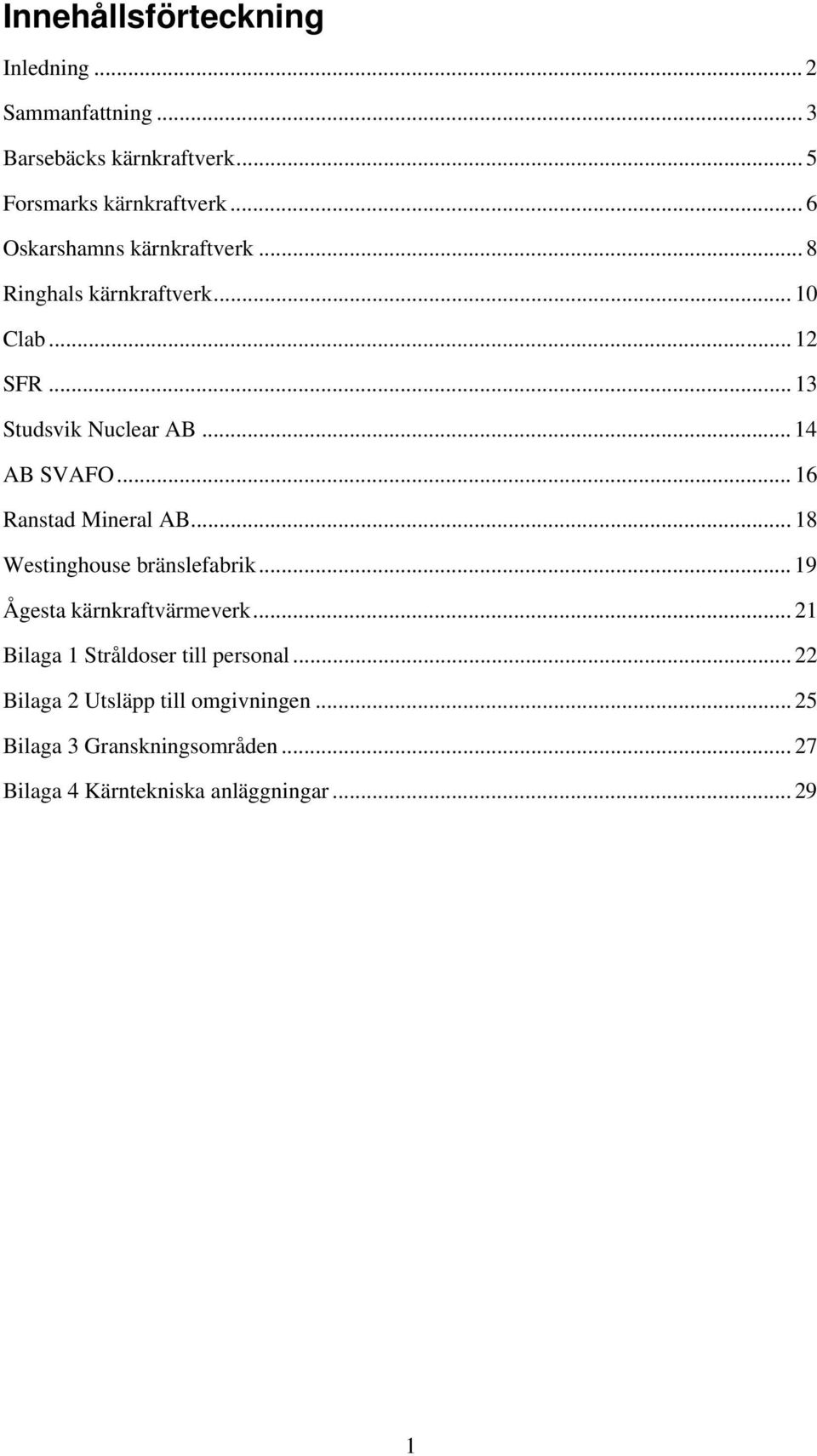 Innehållsförteckning

Inledning ... 2

Sammanfattning ... 3

Barsebäcks kärnkraftverk ... 5

Forsmarks kärnkraftverk ... 6

Oskarshamns kärnkraftverk ... 8

Ringhals kärnkraftverk ... 10

Clab ... 12

SFR ... 13

Studsvik Nuclear AB ... 14

AB SVAFO ... 16

Ranstad Mineral AB ... 18

Westinghouse bränslefabrik ... 19

Ågesta kärnkraftvärmeverk ... 21

Bilaga 1 Stråldoser till personal ... 22

Bilaga 2 Utsläpp till omgivningen ... 25

Bilaga 3 Granskningsområden ... 27

Bilaga 4 Kärntekniska anläggningar ... 29

1